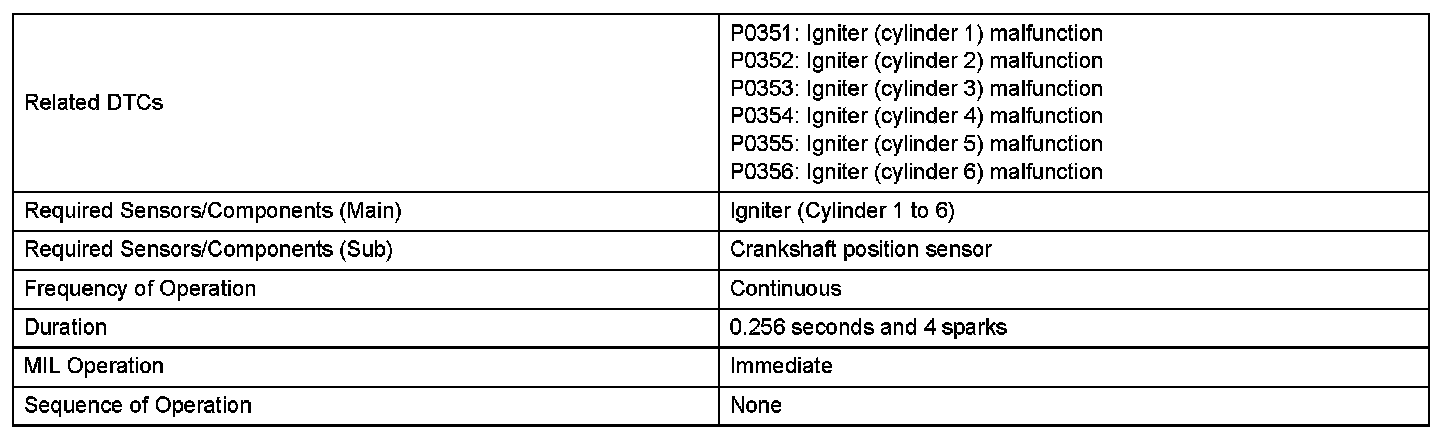 | Related DTCs | P0351: Igniter (cylinder 1) malfunction P0352: Igniter (cylinder 2) malfunction P0353: Igniter (cylinder 3) malfunction P0354: Igniter (cylinder 4) malfunction P0355: Igniter (cylinder 5) malfunction P0356: Igniter (cylinder 6) malfunction |
|---|---|
| Required Sensors/Components (Main) | Igniter (Cylinder 1 to 6) |
| Required Sensors/Components (Sub) | Crankshaft position sensor |
| Frequency of Operation | Continuous |
| Duration | 0.256 seconds and 4 sparks |
| MIL Operation | Immediate |
| Sequence of Operation | None |